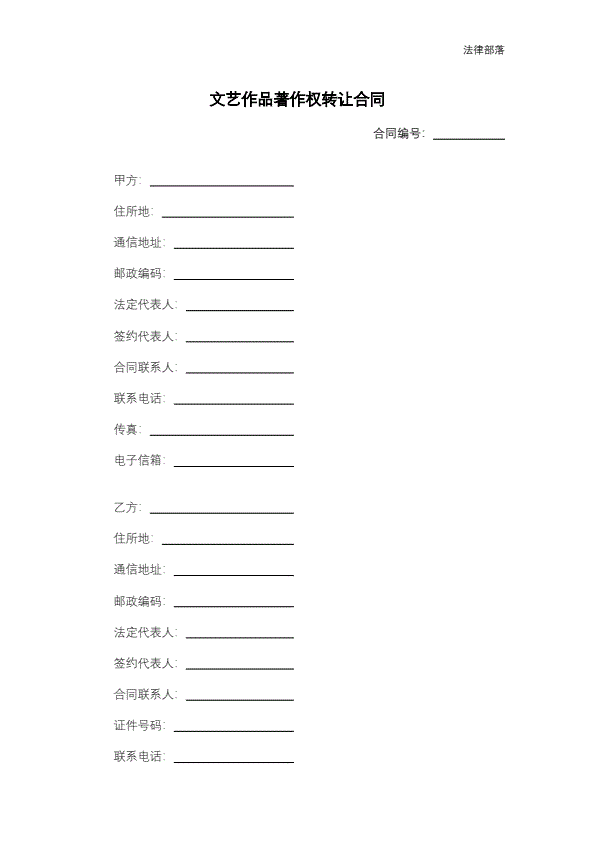 法律部落

文艺作品著作权转让合同

合同编号：____________

甲方：________________________

住所地：______________________

通信地址：____________________

邮政编码：____________________

法定代表人：__________________

签约代表人：__________________

合同联系人：__________________

联系电话：____________________

传真：________________________

电子信箱：____________________

乙方：________________________

住所地：______________________

通信地址：____________________

邮政编码：____________________

法定代表人：__________________

签约代表人：__________________

合同联系人：__________________

证件号码：____________________

联系电话：____________________